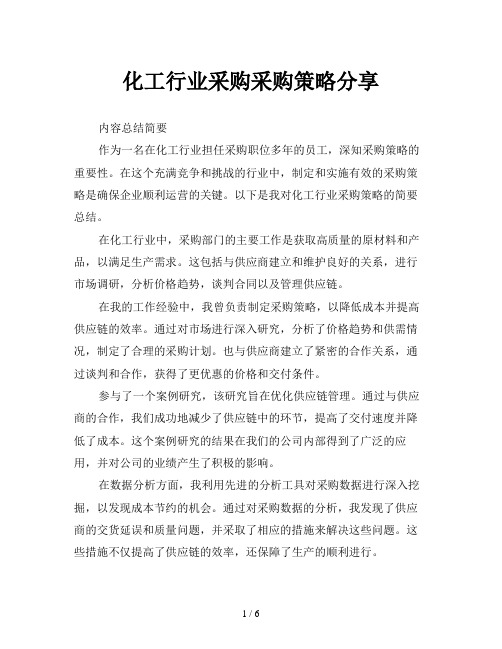 化工行业采购采购策略分享

内容总结简要

作为一名在化工行业担任采购职位多年的员工，深知采购策略的重要性。在这个充满竞争和挑战的行业中，制定和实施有效的采购策略是确保企业顺利运营的关键。以下是我对化工行业采购策略的简要总结。

在化工行业中，采购部门的主要工作是获取高质量的原材料和产品，以满足生产需求。这包括与供应商建立和维护良好的关系，进行市场调研，分析价格趋势，谈判合同以及管理供应链。

在我的工作经验中，我曾负责制定采购策略，以降低成本并提高供应链的效率。通过对市场进行深入研究，分析了价格趋势和供需情况，制定了合理的采购计划。也与供应商建立了紧密的合作关系，通过谈判和合作，获得了更优惠的价格和交付条件。

参与了一个案例研究，该研究旨在优化供应链管理。通过与供应商的合作，我们成功地减少了供应链中的环节，提高了交付速度并降低了成本。这个案例研究的结果在我们的公司内部得到了广泛的应用，并对公司的业绩产生了积极的影响。

在数据分析方面，我利用先进的分析工具对采购数据进行深入挖掘，以发现成本节约的机会。通过对采购数据的分析，我发现了供应商的交货延误和质量问题，并采取了相应的措施来解决这些问题。这些措施不仅提高了供应链的效率，还保障了生产的顺利进行。

1 / 6